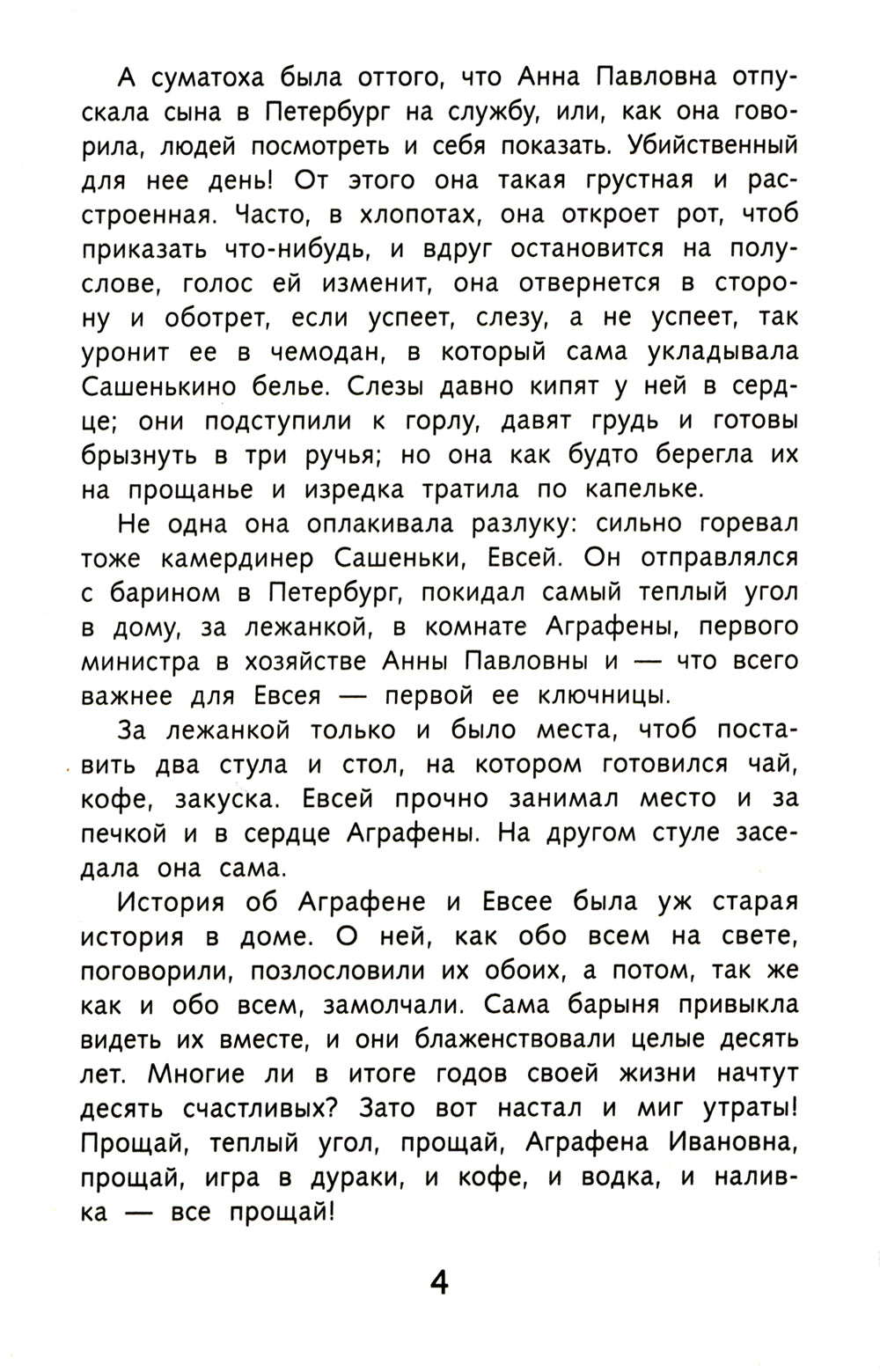 А суматоха была оттого, что Анна Павловна отпускала сына в Петербург на службу, или, как она говорила, людей посмотреть и себя показать. Убийственный для нее день! От этого она такая грустная и расстроенная. Часто, в хлопотах, она откроет рот, чтоб приказать что-нибудь, и вдруг остановится на полуслове, голос ей изменит, она отвернется в сторону и оботрет, если успеет, слезу, а не успеет, так уронит ее в чемодан, в который сама укладывала Сашенькино белье. Слезы давно кипят у ней в сердце; они подступили к горлу, давят грудь и готовы брызнуть в три ручья; но она как будто берегла их на прощанье и изредка тратила по капельке.

Не одна она оплакивала разлуку: сильно горевал тоже камердинер Сашеньки, Евсей. Он отправлялся с барином в Петербург, покидал самый теплый угол в дому, за лежанкой, в комнате Аграфены, первого министра в хозяйстве Анны Павловны и — что всего важнее для Евсея — первой ее ключницы.

За лежанкой только и было места, чтоб поставить два стула и стол, на котором готовился чай, кофе, закуска. Евсей прочно занимал место и за печкой и в сердце Аграфены. На другом стуле заседала она сама.

История об Аграфене и Евсее была уж старая история в доме. О ней, как обо всем на свете, поговорили, позлословили их обоих, а потом, так же как и обо всем, замолчали. Сама барыня привыкла видеть их вместе, и они блаженствовали целые десять лет. Многие ли в итоге годов своей жизни начтут десять счастливых? Зато вот настал и миг утраты! Прощай, теплый угол, прощай, Аграфена Ивановна, прощай, игра в дураки, и кофе, и водка, и наливка — все прощай!

4